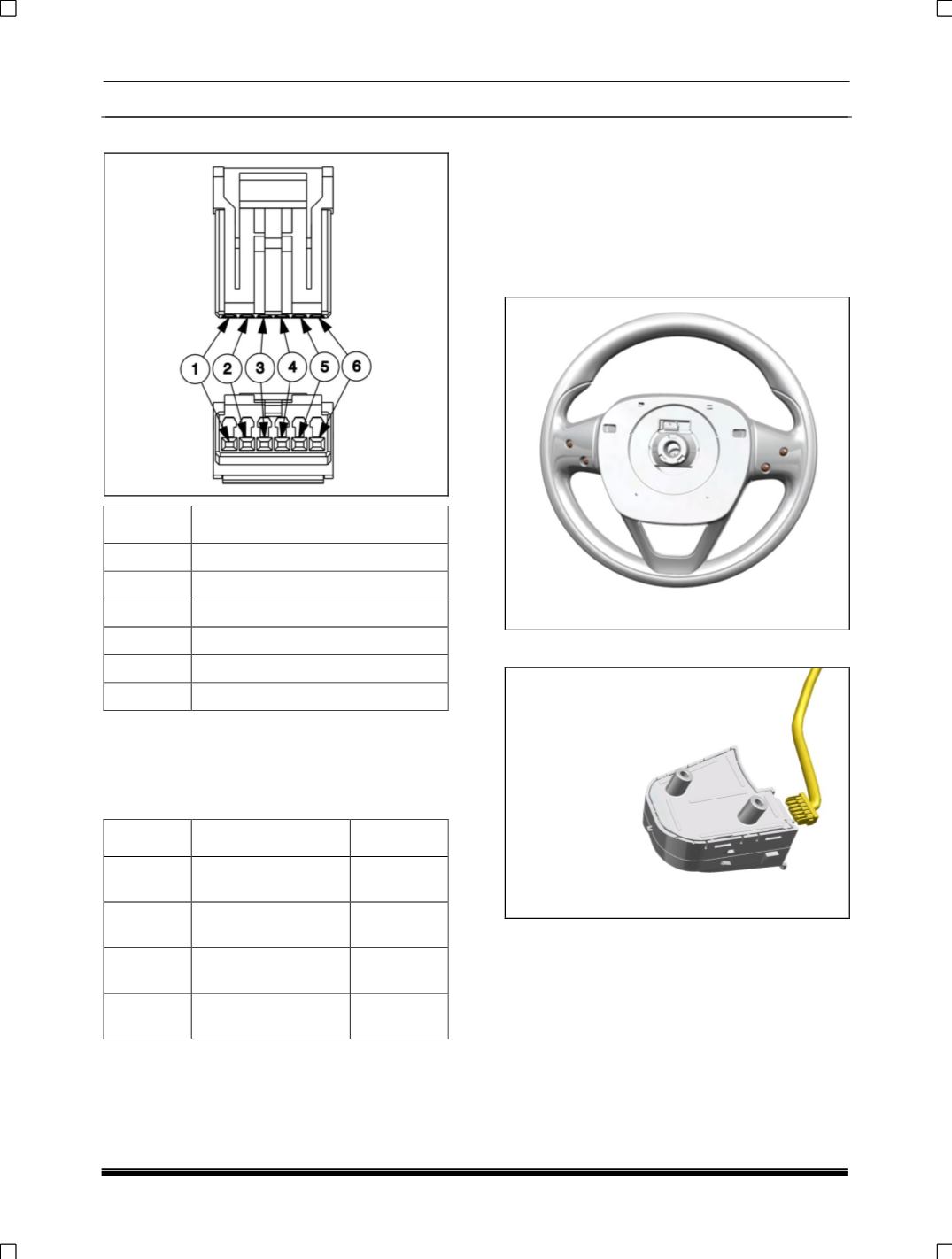 1 2 3 4 5 6